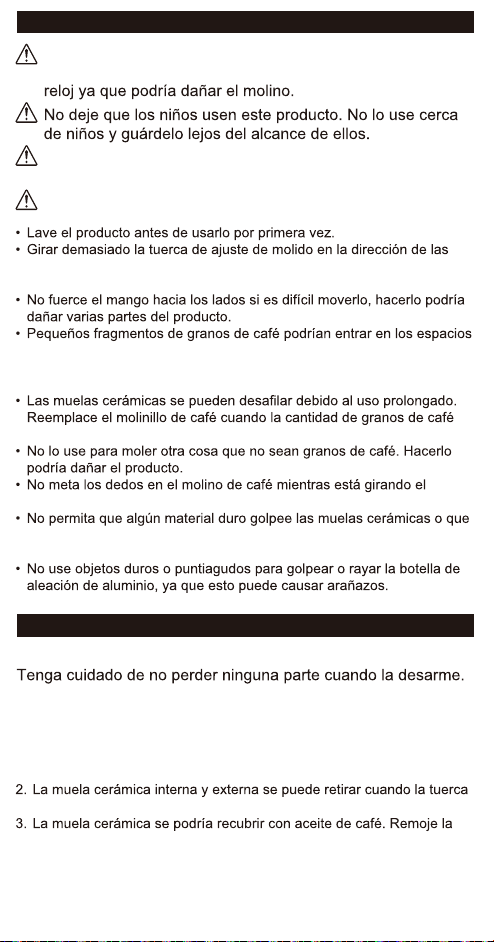 reloj ya que podría dañar el molino.

No deje que los niños usen este producto. No lo use cerca de niños y guárdelo lejos del alcance de ellos.

• Lave el producto antes de usarlo por primera vez.
• Girar demasiado la tuerca de ajuste de molido en la dirección de las

• No fuerce el mango hacia los lados si es difícil moverlo, hacerlo podría dañar varias partes del producto.
• Pequeños fragmentos de granos de café podrían entrar en los espacios

• Las muelas cerámicas se pueden desafilar debido al uso prolongado. Reemplace el molinillo de café cuando la cantidad de granos de café

• No lo use para moler otra cosa que no sean granos de café. Hacerlo podría dañar el producto.
• No meta los dedos en el molino de café mientras está girando el

• No permita que algún material duro golpee las muelas cerámicas o que

• No use objetos duros o puntiagudos para golpear o rayar la botella de aleación de aluminio, ya que esto puede causar arañazos.

Tenga cuidado de no perder ninguna parte cuando la desarme.

2. La muela cerámica interna y externa se puede retirar cuando la tuerca

3. La muela cerámica se podría recubrir con aceite de café. Remoje la